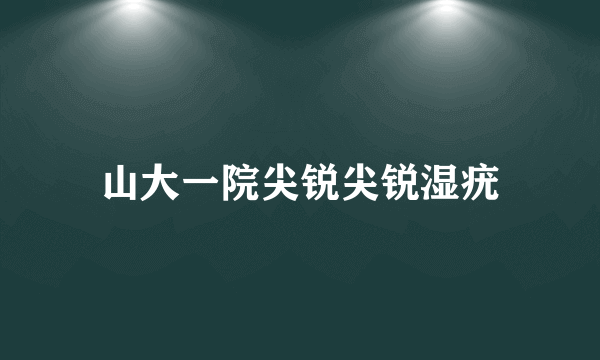 山大一院尖锐尖锐湿疣